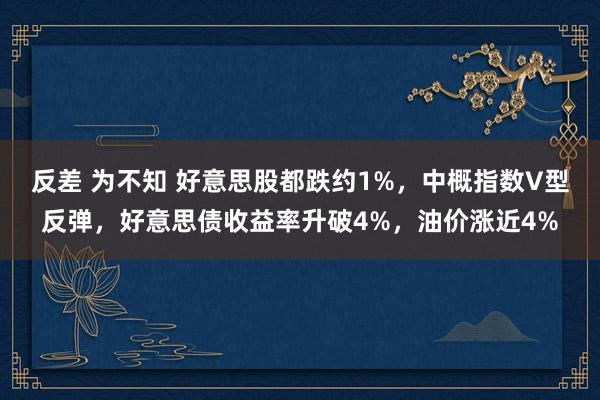 反差 为不知 好意思股都跌约1%，中概指数V型反弹，好意思债收益率升破4%，油价涨近4%